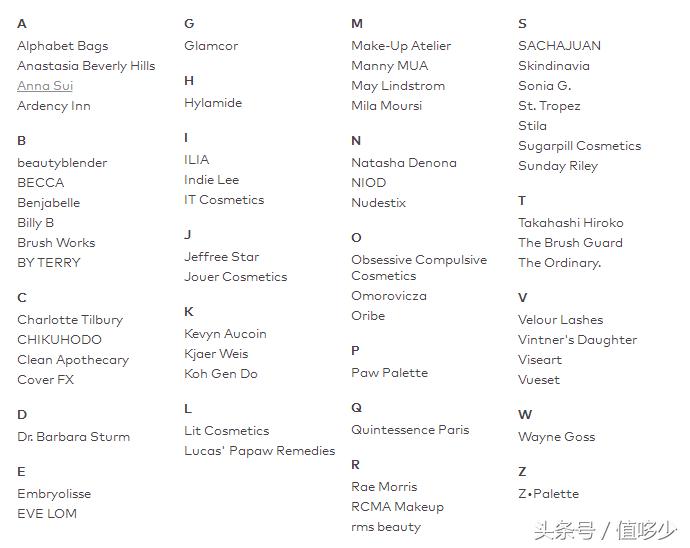 A
Alphabet Bags
Anastasia Beverly Hills
Anna Sui
Ardency Inn

B
beautyblender
BECCA
Benjabelle
Billy B
Brush Works
BY TERRY

C
Charlotte Tilbury
CHIKUHODO
Clean Apothecary
Cover FX

D
Dr. Barbara Sturm

E
Embryolisse
EVE LOM

G
Glamcor

H
Hylamide

I
ILIA
Indie Lee
IT Cosmetics

J
Jeffree Star
Jouer Cosmetics

K
Kevyn Aucoin
Kjaer Weis
Koh Gen Do

L
Lit Cosmetics
Lucas' Papaw Remedies

M
Make-Up Atelier
Manny MUA
May Lindstrom
Mila Moursi

N
Natasha Denona
NIOD
Nudestix

O
Obsessive Compulsive Cosmetics
Omorovicza
Oribe

P
Paw Palette

Q
Quintessence Paris

R
Rae Morris
RCMA Makeup
rms beauty

S
SACHAJUAN
Skindinavia
Sonia G.
St. Tropez
Stila
Sugarpill Cosmetics
Sunday Riley

T
Takahashi Hiroko
The Brush Guard
The Ordinary.

V
Velour Lashes
Vintner's Daughter
Viseart
Vueset

W
Wayne Goss

Z
Z•Palette

头条号 / 值哆少